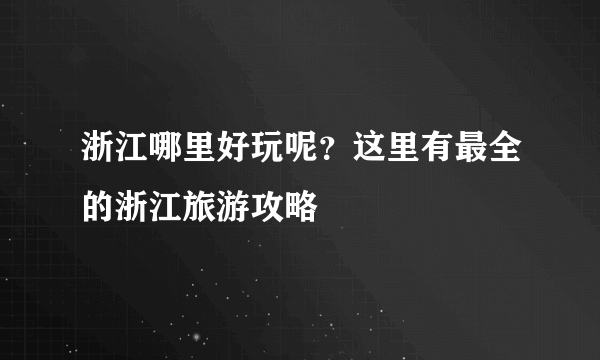 浙江哪里好玩呢？这里有最全的浙江旅游攻略